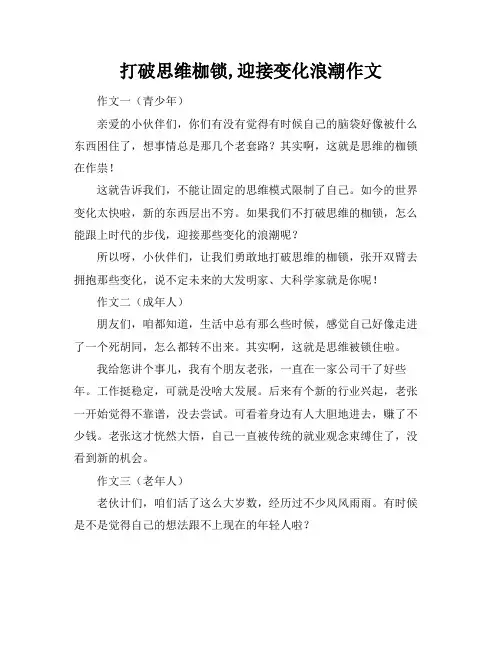 打破思维枷锁,迎接变化浪潮作文

作文一（青少年）

亲爱的小伙伴们，你们有没有觉得有时候自己的脑袋好像被什么东西困住了，想事情总是那几个老套路？其实啊，这就是思维的枷锁在作祟！

这就告诉我们，不能让固定的思维模式限制了自己。如今的世界变化太快啦，新的东西层出不穷。如果我们不打破思维的枷锁，怎么能跟上时代的步伐，迎接那些变化的浪潮呢？

所以呀，小伙伴们，让我们勇敢地打破思维的枷锁，张开双臂去拥抱那些变化，说不定未来的大发明家、大科学家就是你呢！

作文二（成年人）

朋友们，咱都知道，生活中总有那么些时候，感觉自己好像走进了一个死胡同，怎么都转不出来。其实啊，这就是思维被锁住啦。

我给您讲个事儿，我有个朋友老张，一直在一家公司干了好些年。工作挺稳定，可就是没啥大发展。后来有个新的行业兴起，老张一开始觉得不靠谱，没去尝试。可看着身边有人大胆地进去，赚了不少钱。老张这才恍然大悟，自己一直被传统的就业观念束缚住了，没看到新的机会。

作文三（老年人）

老伙计们，咱们活了这么大岁数，经历过不少风风雨雨。有时候是不是觉得自己的想法跟不上现在的年轻人啦？